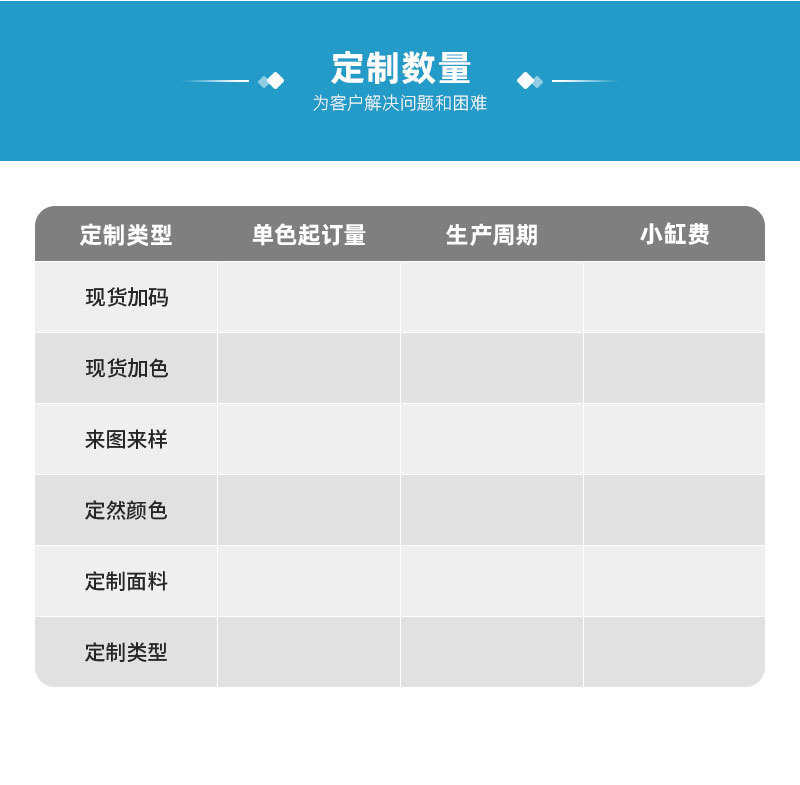 定制数量
为客户解决问题和困难

| 定制类型 | 单色起订量 | 生产周期 | 小缸费 |
|---|---|---|---|
| 现货加码 | | | |
| 现货加色 | | | |
| 来图来样 | | | |
| 定然颜色 | | | |
| 定制面料 | | | |
| 定制类型 | | | |